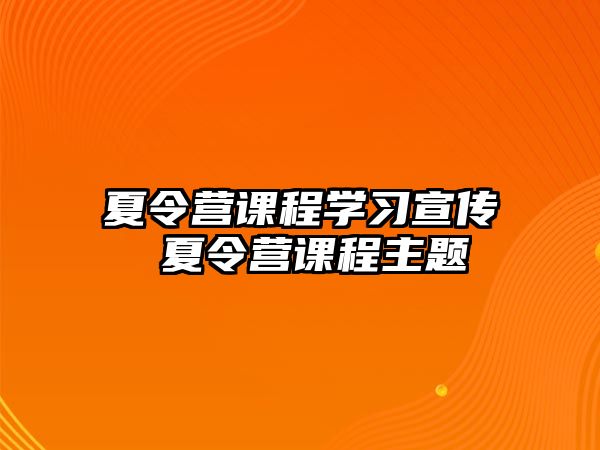 夏令营课程学习宣传
夏令营课程主题